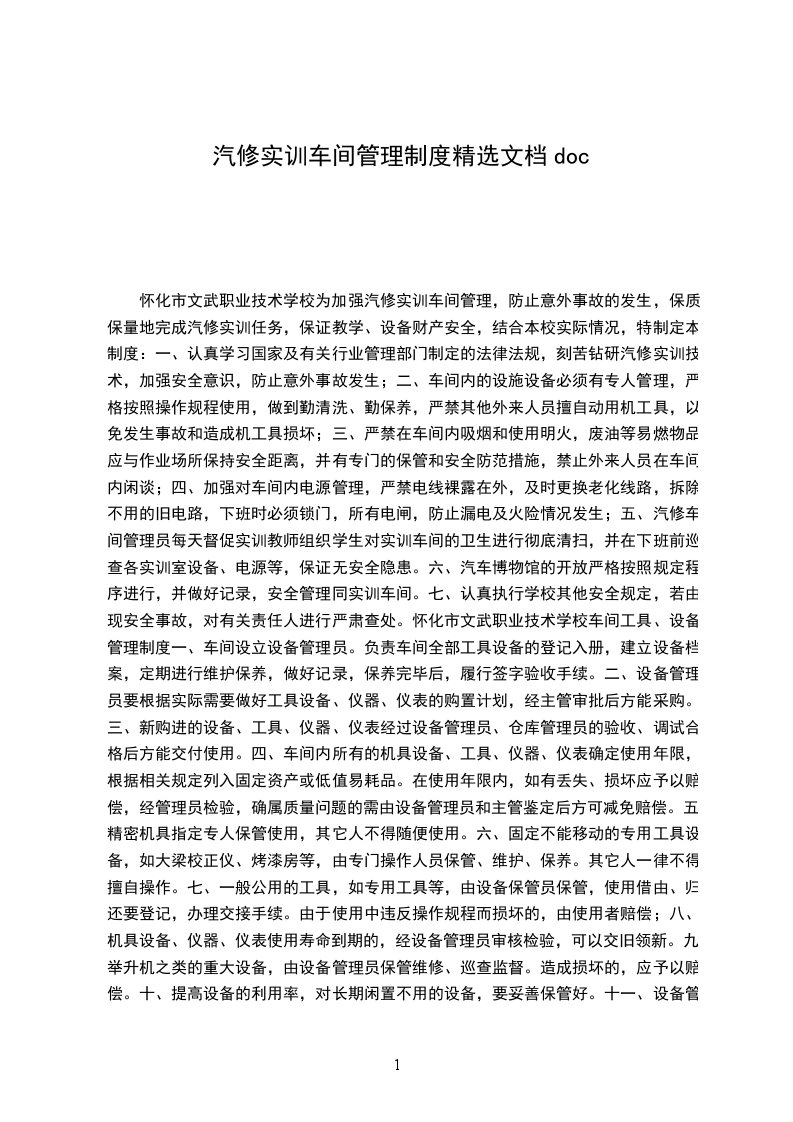 汽修实训车间管理制度精选文档 doc

怀化市文武职业技术学校为加强汽修实训车间管理，防止意外事故的发生，保质保量地完成汽修实训任务，保证教学、设备财产安全，结合本校实际情况，特制定本制度：一、认真学习国家及有关行业管理部门制定的法律法规，刻苦钻研汽修实训技术，加强安全意识，防止意外事故发生；二、车间内的设施设备必须有专人管理，严格按照操作规程使用，做到勤清洗、勤保养，严禁其他外来人员擅自动用机工具，以免发生事故和造成机工具损坏；三、严禁在车间内吸烟和使用明火，废油等易燃物品应与作业场所保持安全距离，并有专门的保管和安全防范措施，禁止外来人员在车间内闲谈；四、加强对车间内电源管理，严禁电线裸露在外，及时更换老化线路，拆除不用的旧电路，下班时必须锁门，所有电闸，防止漏电及火险情况发生；五、汽修车间管理员每天督促实训教师组织学生对实训车间的卫生进行彻底清扫，并在下班前巡查各实训室设备、电源等，保证无安全隐患。六、汽车博物馆的开放严格按照规定程序进行，并做好记录，安全管理同实训车间。七、认真执行学校其他安全规定，若出现安全事故，对有关责任人进行严肃查处。怀化市文武职业技术学校车间工具、设备管理制度一、车间设立设备管理员。负责车间全部工具设备的登记入册，建立设备档案，定期进行维护保养，做好记录，保养完毕后，履行签字验收手续。二、设备管理员要根据实际需要做好工具设备、仪器、仪表的购置计划，经主管审批后方能采购。三、新购进的设备、工具、仪器、仪表经过设备管理员、仓库管理员的验收、调试合格后方能交付使用。四、车间内所有的机具设备、工具、仪器、仪表确定使用年限，根据相关规定列入固定资产或低值易耗品。在使用年限内，如有丢失、损坏应予以赔偿，经管理员检验，确属质量问题的需由设备管理员和主管鉴定后方可减免赔偿。五精密机具指定专人保管使用，其它人不得随便使用。六、固定不能移动的专用工具设备，如大梁校正仪、烤漆房等，由专门操作人员保管、维护、保养。其它人一律不得擅自操作。七、一般公用的工具，如专用工具等，由设备保管员保管，使用借由、归还要登记，办理交接手续。由于使用中违反操作规程而损坏的，由使用者赔偿；八、机具设备、仪器、仪表使用寿命到期的，经设备管理员审核检验，可以交旧领新。九举升机之类的重大设备，由设备管理员保管维修、巡查监督。造成损坏的，应予以赔偿。十、提高设备的利用率，对长期闲置不用的设备，要妥善保管好。十一、设备管

1